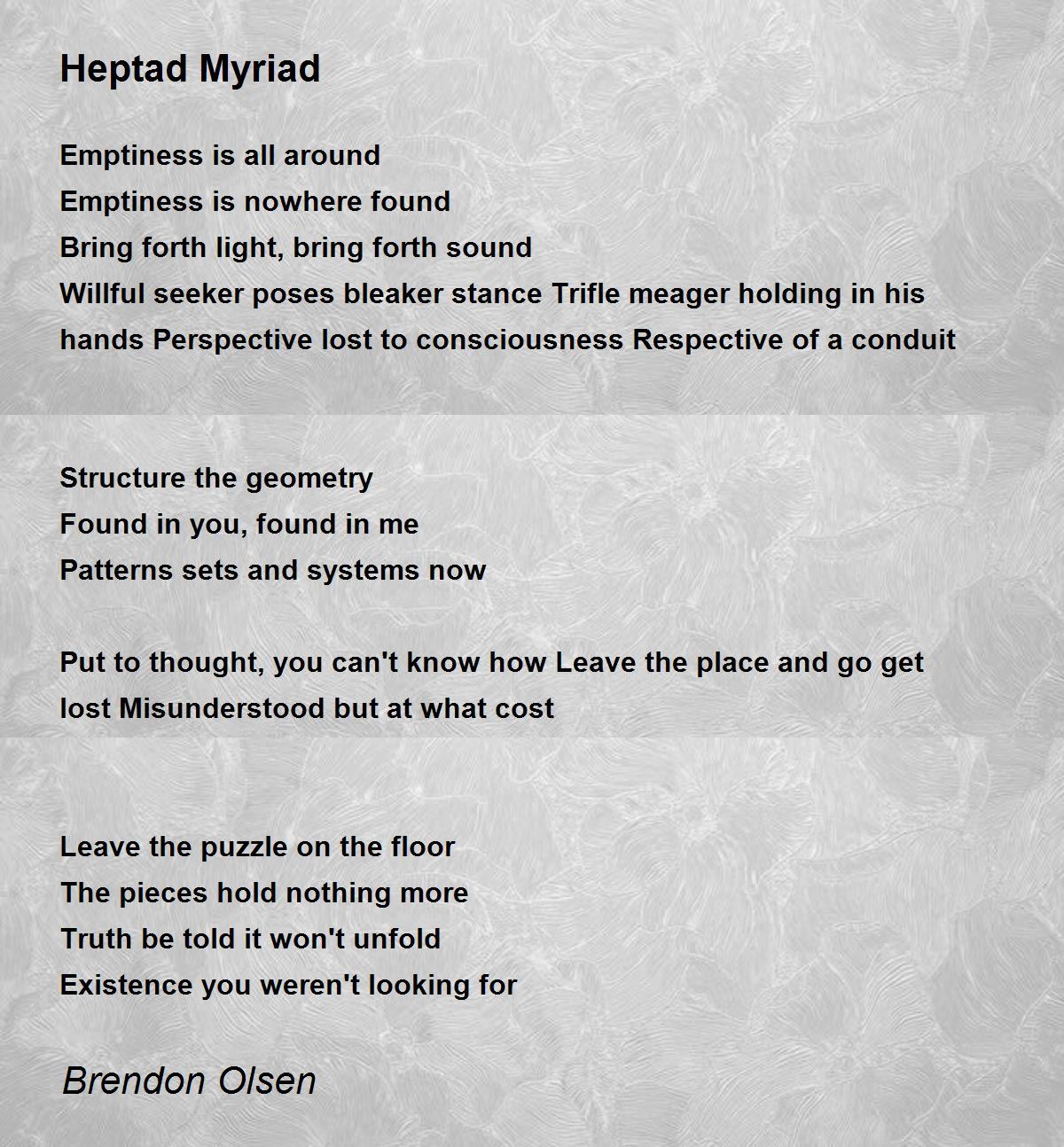 Heptad Myriad

Emptiness is all around
Emptiness is nowhere found
Bring forth light, bring forth sound
Willful seeker poses bleaker stance Trifle meager holding in his hands Perspective lost to consciousness Respective of a conduit

Structure the geometry
Found in you, found in me
Patterns sets and systems now

Put to thought, you can't know how Leave the place and go get lost Misunderstood but at what cost

Leave the puzzle on the floor
The pieces hold nothing more
Truth be told it won't unfold
Existence you weren't looking for

Brendon Olsen